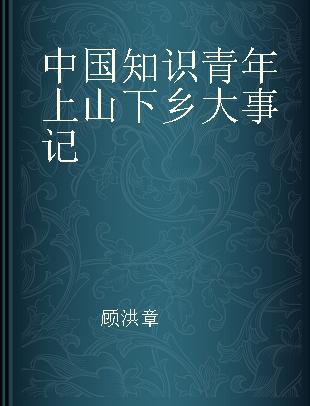 中国知识青年上山下乡大事记

顾洪章